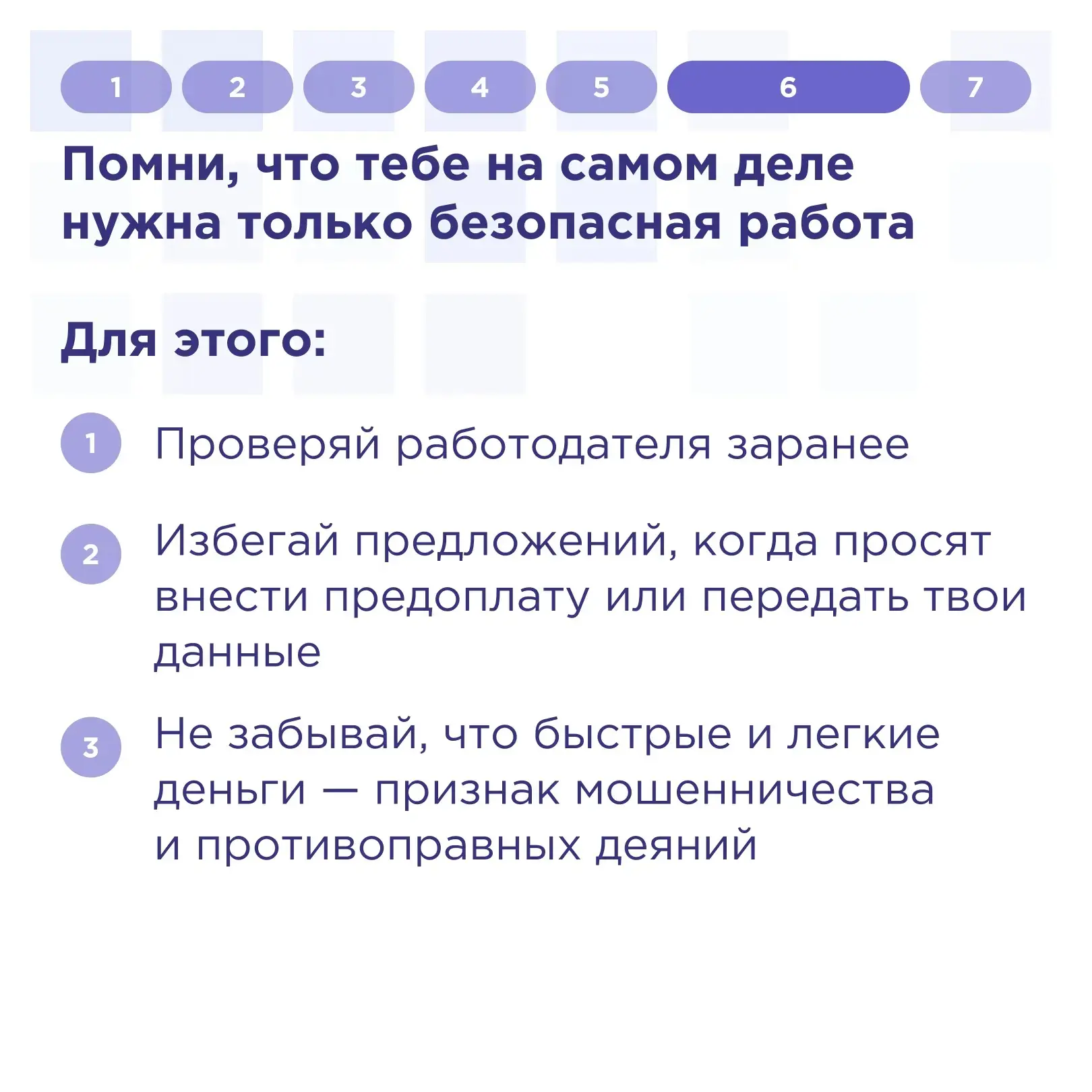 1 2 3 4 5 6 7

Помни, что тебе на самом деле нужна только безопасная работа

Для этого:

1 Проверяй работодателя заранее

2 Избегай предложений, когда просят внести предоплату или передать твои данные

3 Не забывай, что быстрые и легкие деньги — признак мошенничества и противоправных деяний